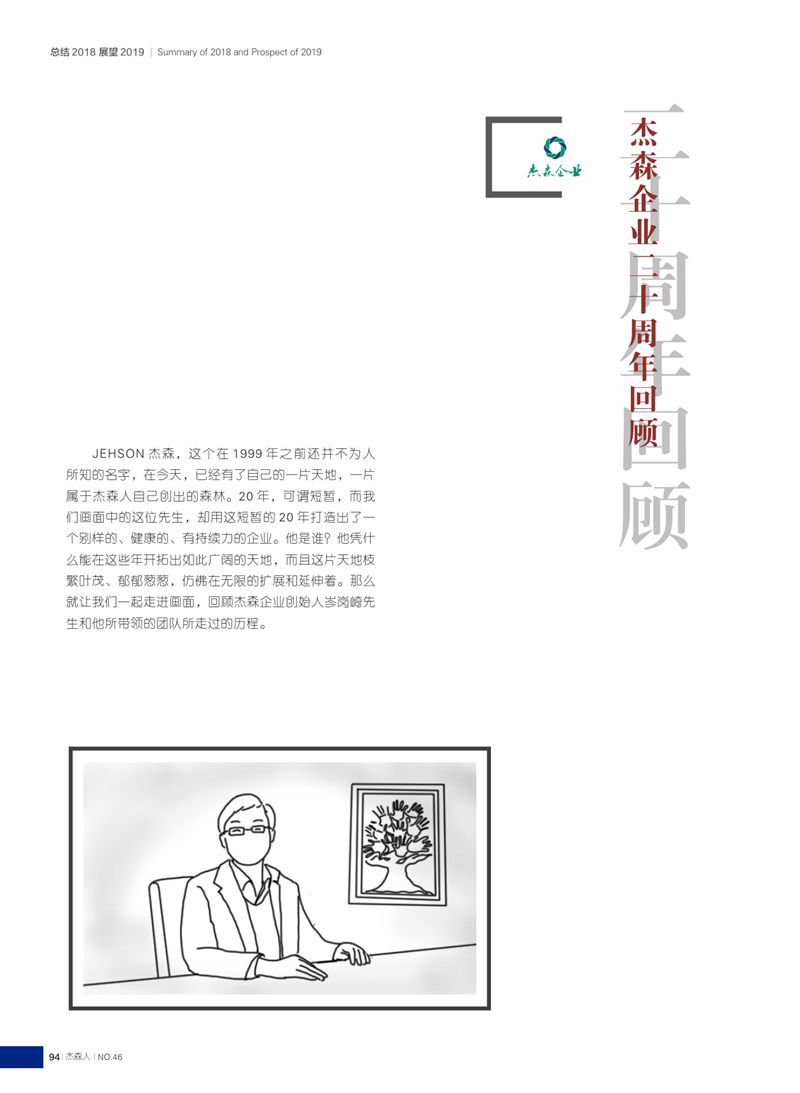 总结 2018 展望 2019 | Summary of 2018 and Prospect of 2019

杰森企业

杰森企业二十周年回顾

二十周年回顾

JEHSON 杰森，这个在 1999 年之前还并不为人所知的名字，在今天，已经有了自己的一片天地，一片属于杰森人自己创出的森林。20 年，可谓短暂，而我们画面中的这位先生，却用这短暂的 20 年打造出了一个别样的、健康的、有持续力的企业。他是谁？他凭什么能在这些年开拓出如此广阔的天地，而且这片天地枝繁叶茂、郁郁葱葱，仿佛在无限的扩展和延伸着。那么就让我们一起走进画面，回顾杰森企业创始人岑岗崎先生和他所带领的团队所走过的历程。

94 | 杰森人 | NO.46